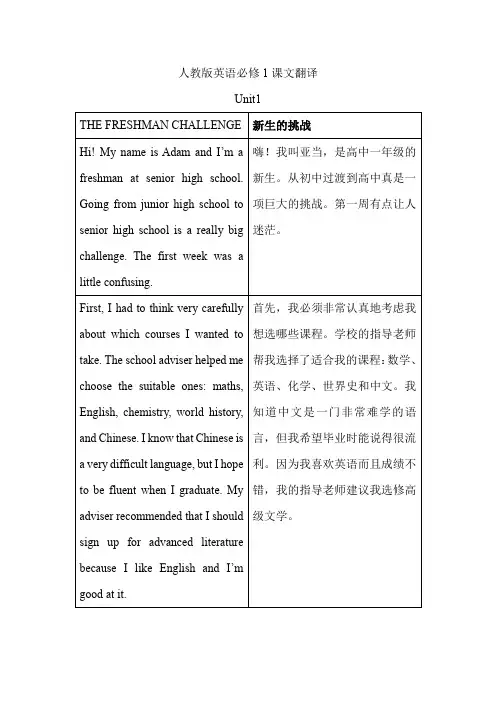 人教版英语必修 1 课文翻译

Unit1

| THE FRESHMAN CHALLENGE | 新生的挑战 |
|---|---|
| Hi! My name is Adam and I'm a freshman at senior high school. Going from junior high school to senior high school is a really big challenge. The first week was a little confusing. | 嗨！我叫亚当，是高中一年级的新生。从初中过渡到高中真是一项巨大的挑战。第一周有点让人迷茫。 |
| First, I had to think very carefully about which courses I wanted to take. The school adviser helped me choose the suitable ones: maths, English, chemistry, world history, and Chinese. I know that Chinese is a very difficult language, but I hope to be fluent when I graduate. My adviser recommended that I should sign up for advanced literature because I like English and I'm good at it. | 首先，我必须非常认真地考虑我想选哪些课程。学校的指导老师帮我选择了适合我的课程：数学、英语、化学、世界史和中文。我知道中文是一门非常难学的语言，但我希望毕业时能说得很流利。因为我喜欢英语而且成绩不错，我的指导老师建议我选修高级文学。 |